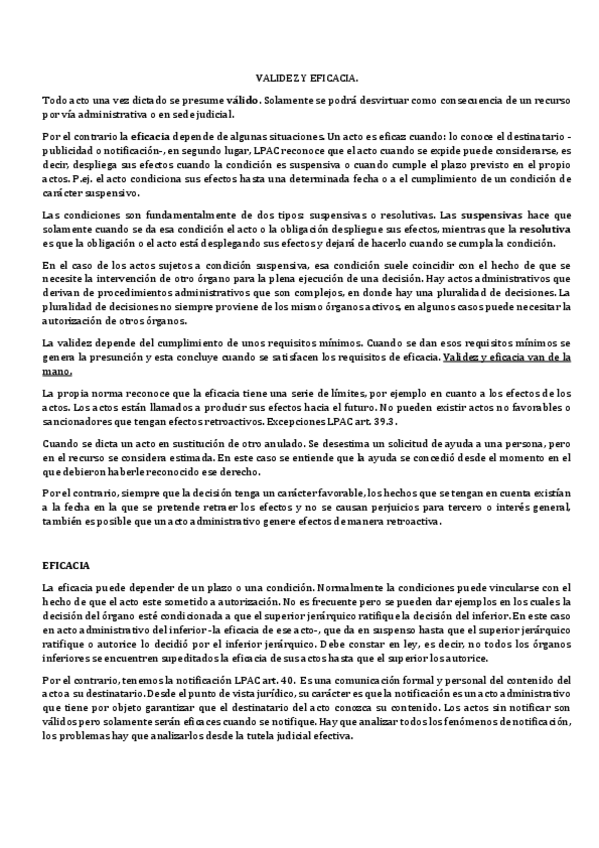 VALIDEZ Y EFICACIA.

Todo acto una vez dictado se presume válido. Solamente se podrá desvirtuar como consecuencia de un recurso por vía administrativa o en sede judicial.

Por el contrario la eficacia depende de algunas situaciones. Un acto es eficaz cuando: lo conoce el destinatario -publicidad o notificación-, en segundo lugar, LPAC reconoce que el acto cuando se expide puede considerarse, es decir, despliega sus efectos cuando la condición es suspensiva o cuando cumple el plazo previsto en el propio actos. P.ej. el acto condiciona sus efectos hasta una determinada fecha o a el cumplimiento de un condición de carácter suspensivo.

Las condiciones son fundamentalmente de dos tipos: suspensivas o resolutivas. Las suspensivas hace que solamente cuando se da esa condición el acto o la obligación despliegue sus efectos, mientras que la resolutiva es que la obligación o el acto está desplegando sus efectos y dejará de hacerlo cuando se cumpla la condición.

En el caso de los actos sujetos a condición suspensiva, esa condición suele coincidir con el hecho de que se necesite la intervención de otro órgano para la plena ejecución de una decisión. Hay actos administrativos que derivan de procedimientos administrativos que son complejos, en donde hay una pluralidad de decisiones. La pluralidad de decisiones no siempre proviene de los mismo órganos activos, en algunos casos puede necesitar la autorización de otros órganos.

La validez depende del cumplimiento de unos requisitos mínimos. Cuando se dan esos requisitos mínimos se genera la presunción y esta concluye cuando se satisfacen los requisitos de eficacia. Validez y eficacia van de la mano.

La propia norma reconoce que la eficacia tiene una serie de límites, por ejemplo en cuanto a los efectos de los actos. Los actos están llamados a producir sus efectos hacia el futuro. No pueden existir actos no favorables o sancionadores que tengan efectos retroactivos. Excepciones LPAC art. 39.3.

Cuando se dicta un acto en sustitución de otro anulado. Se desestima un solicitud de ayuda a una persona, pero en el recurso se considera estimada. En este caso se entiende que la ayuda se concedió desde el momento en el que debieron haberle reconocido ese derecho.

Por el contrario, siempre que la decisión tenga un carácter favorable, los hechos que se tengan en cuenta existían a la fecha en la que se pretende retraer los efectos y no se causan perjuicios para tercero o interés general, también es posible que un acto administrativo genere efectos de manera retroactiva.

EFICACIA

La eficacia puede depender de un plazo o una condición. Normalmente la condiciones puede vincularse con el hecho de que el acto este sometido a autorización. No es frecuente pero se pueden dar ejemplos en los cuales la decisión del órgano esté condicionada a que el superior jerárquico ratifique la decisión del inferior. En este caso en acto administrativo del inferior -la eficacia de ese acto-, que da en suspenso hasta que el superior jerárquico ratifique o autorice lo decidió por el inferior jerárquico. Debe constar en ley, es decir, no todos los órganos inferiores se encuentren supeditados la eficacia de sus actos hasta que el superior los autorice.

Por el contrario, tenemos la notificación LPAC art. 40. Es una comunicación formal y personal del contenido del acto a su destinatario. Desde el punto de vista jurídico, su carácter es que la notificación es un acto administrativo que tiene por objeto garantizar que el destinatario del acto conozca su contenido. Los actos sin notificar son válidos pero solamente serán eficaces cuando se notifique. Hay que analizar todos los fenómenos de notificación, los problemas hay que analizarlos desde la tutela judicial efectiva.